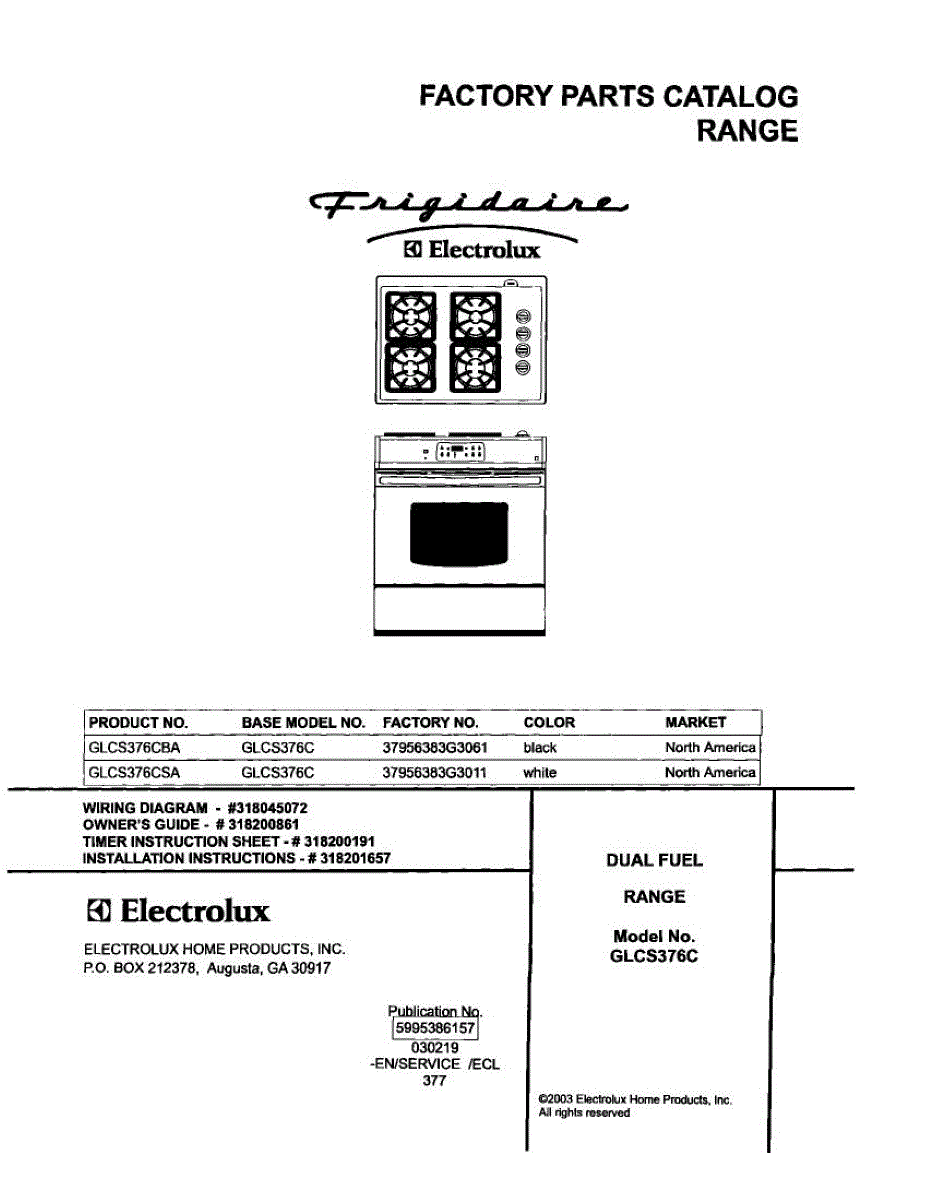 FACTORY PARTS CATALOG
RANGE

Frigidaire
Electrolux

| PRODUCT NO. | BASE MODEL NO. | FACTORY NO. | COLOR | MARKET |
|---|---|---|---|---|
| GLCS376CBA | GLCS376C | 37956383G3061 | black | North America |
| GLCS376CSA | GLCS376C | 37956383G3011 | white | North America |

WIRING DIAGRAM - #318045072
OWNER'S GUIDE - # 318200861
TIMER INSTRUCTION SHEET - # 318200191
INSTALLATION INSTRUCTIONS - # 318201657

Electrolux

ELECTROLUX HOME PRODUCTS, INC.
P.O. BOX 212378, Augusta, GA 30917

Publication No.
5995386157
030219
-EN/SERVICE /ECL
377

DUAL FUEL

RANGE

Model No.
GLCS376C

©2003 Electrolux Home Products, Inc.
All rights reserved